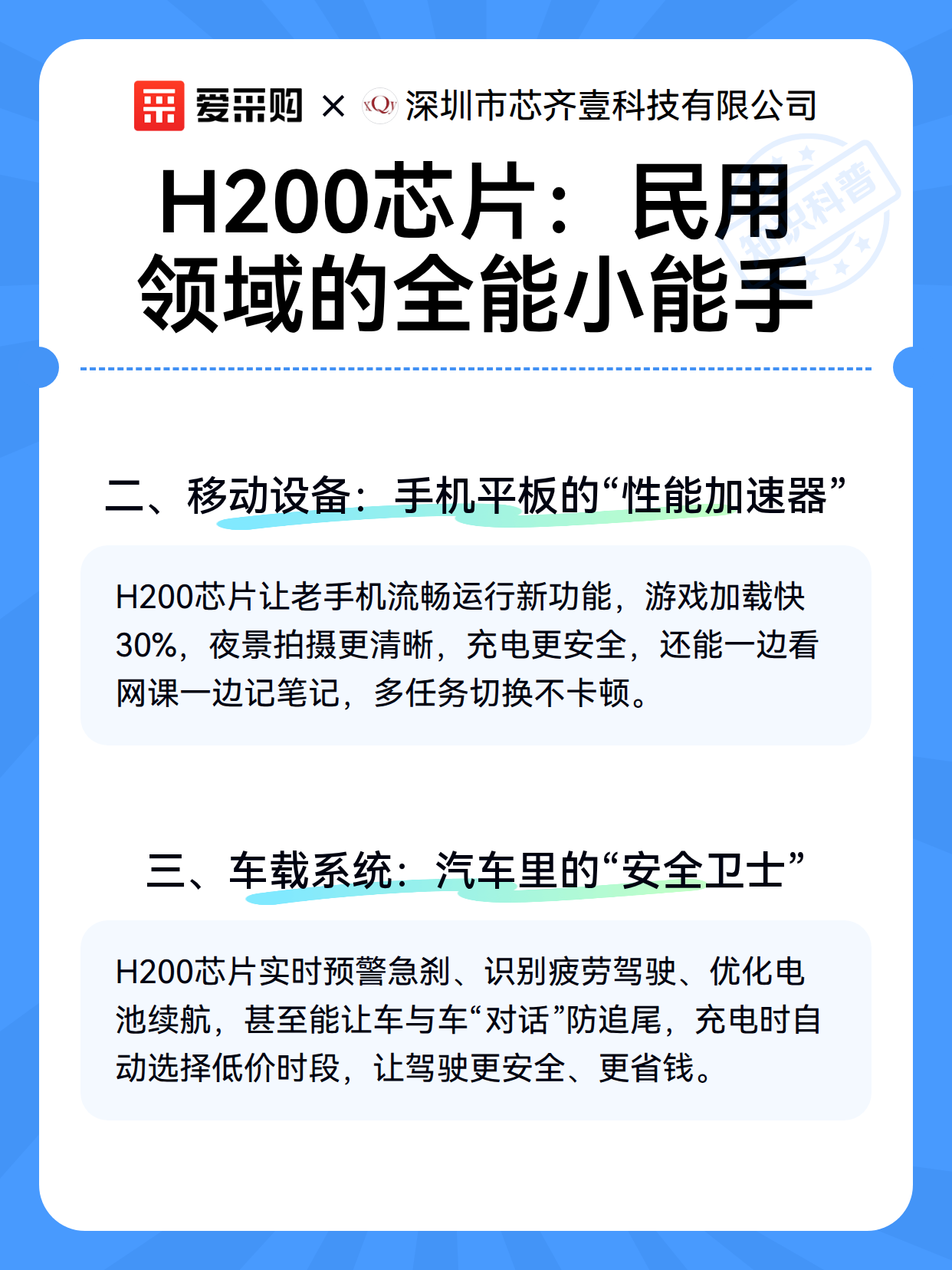 爱采购 × XQY 深圳市芯齐壹科技有限公司

知识科普

H200芯片：民用领域的全能小能手

二、移动设备：手机平板的“性能加速器”

H200芯片让老手机流畅运行新功能，游戏加载快30%，夜景拍摄更清晰，充电更安全，还能一边看网课一边记笔记，多任务切换不卡顿。

三、车载系统：汽车里的“安全卫士”

H200芯片实时预警急刹、识别疲劳驾驶、优化电池续航，甚至能让车与车“对话”防追尾，充电时自动选择低价时段，让驾驶更安全、更省钱。